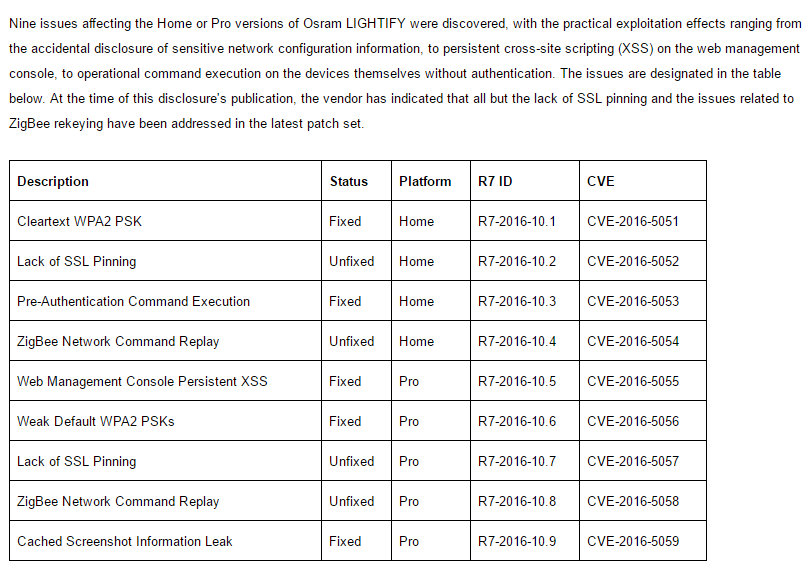 Nine issues affecting the Home or Pro versions of Osram LIGHTIFY were discovered, with the practical exploitation effects ranging from the accidental disclosure of sensitive network configuration information, to persistent cross-site scripting (XSS) on the web management console, to operational command execution on the devices themselves without authentication. The issues are designated in the table below. At the time of this disclosure's publication, the vendor has indicated that all but the lack of SSL pinning and the issues related to ZigBee rekeying have been addressed in the latest patch set.

| Description | Status | Platform | R7 ID | CVE |
|---|---|---|---|---|
| Cleartext WPA2 PSK | Fixed | Home | R7-2016-10.1 | CVE-2016-5051 |
| Lack of SSL Pinning | Unfixed | Home | R7-2016-10.2 | CVE-2016-5052 |
| Pre-Authentication Command Execution | Fixed | Home | R7-2016-10.3 | CVE-2016-5053 |
| ZigBee Network Command Replay | Unfixed | Home | R7-2016-10.4 | CVE-2016-5054 |
| Web Management Console Persistent XSS | Fixed | Pro | R7-2016-10.5 | CVE-2016-5055 |
| Weak Default WPA2 PSKs | Fixed | Pro | R7-2016-10.6 | CVE-2016-5056 |
| Lack of SSL Pinning | Unfixed | Pro | R7-2016-10.7 | CVE-2016-5057 |
| ZigBee Network Command Replay | Unfixed | Pro | R7-2016-10.8 | CVE-2016-5058 |
| Cached Screenshot Information Leak | Fixed | Pro | R7-2016-10.9 | CVE-2016-5059 |